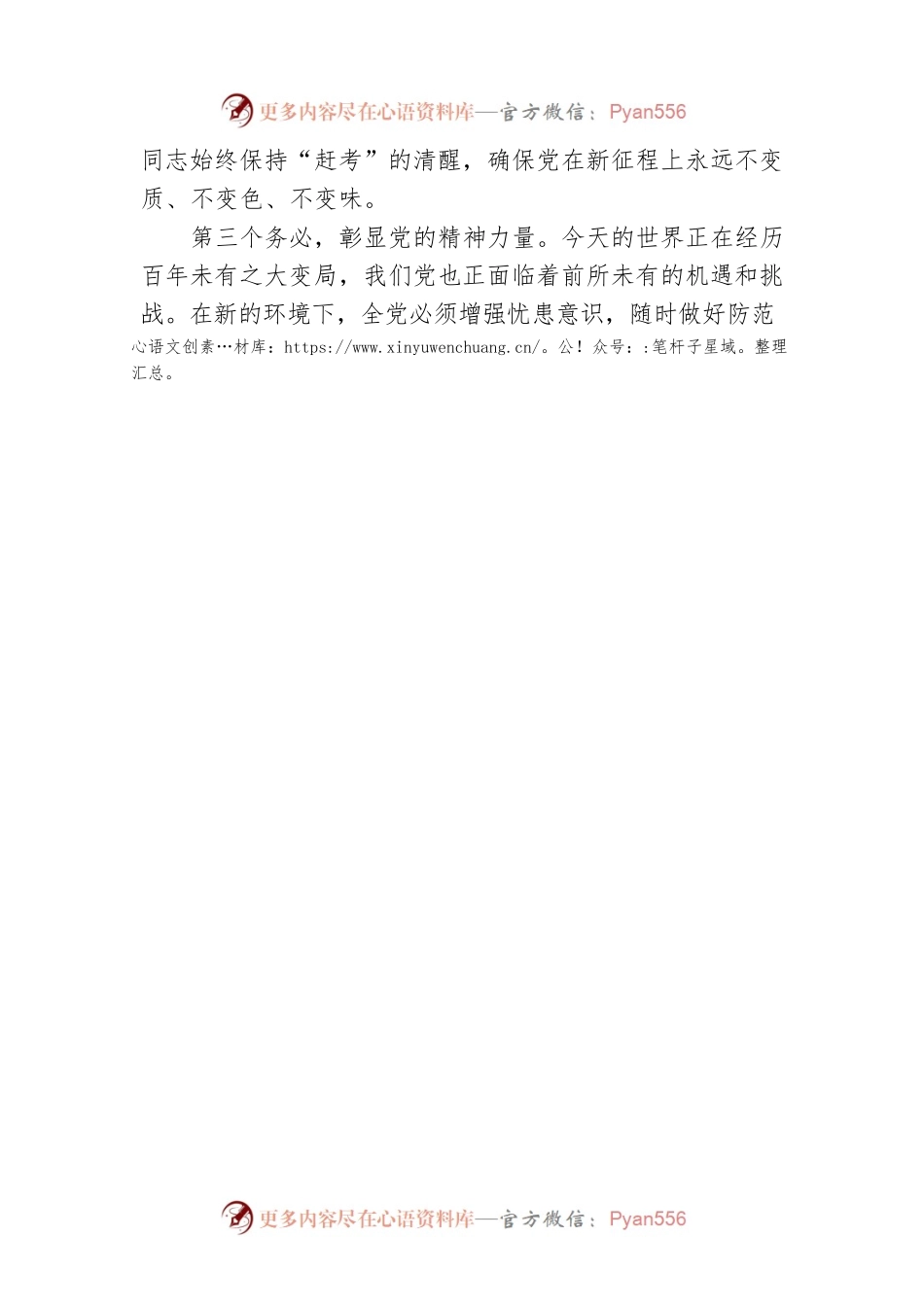 更多内容尽在心语资料库—官方微信：Pyan556

同志始终保持“赶考”的清醒，确保党在新征程上永远不变质、不变色、不变味。

第三个务必，彰显党的精神力量。今天的世界正在经历百年未有之大变局，我们党也正面临着前所未有的机遇和挑战。在新的环境下，全党必须增强忧患意识，随时做好防范

心语文创素…材库：https://www.xinyuwenchuang.cn/。公！众号：:笔杆子星域。整理汇总。

更多内容尽在心语资料库—官方微信：Pyan556